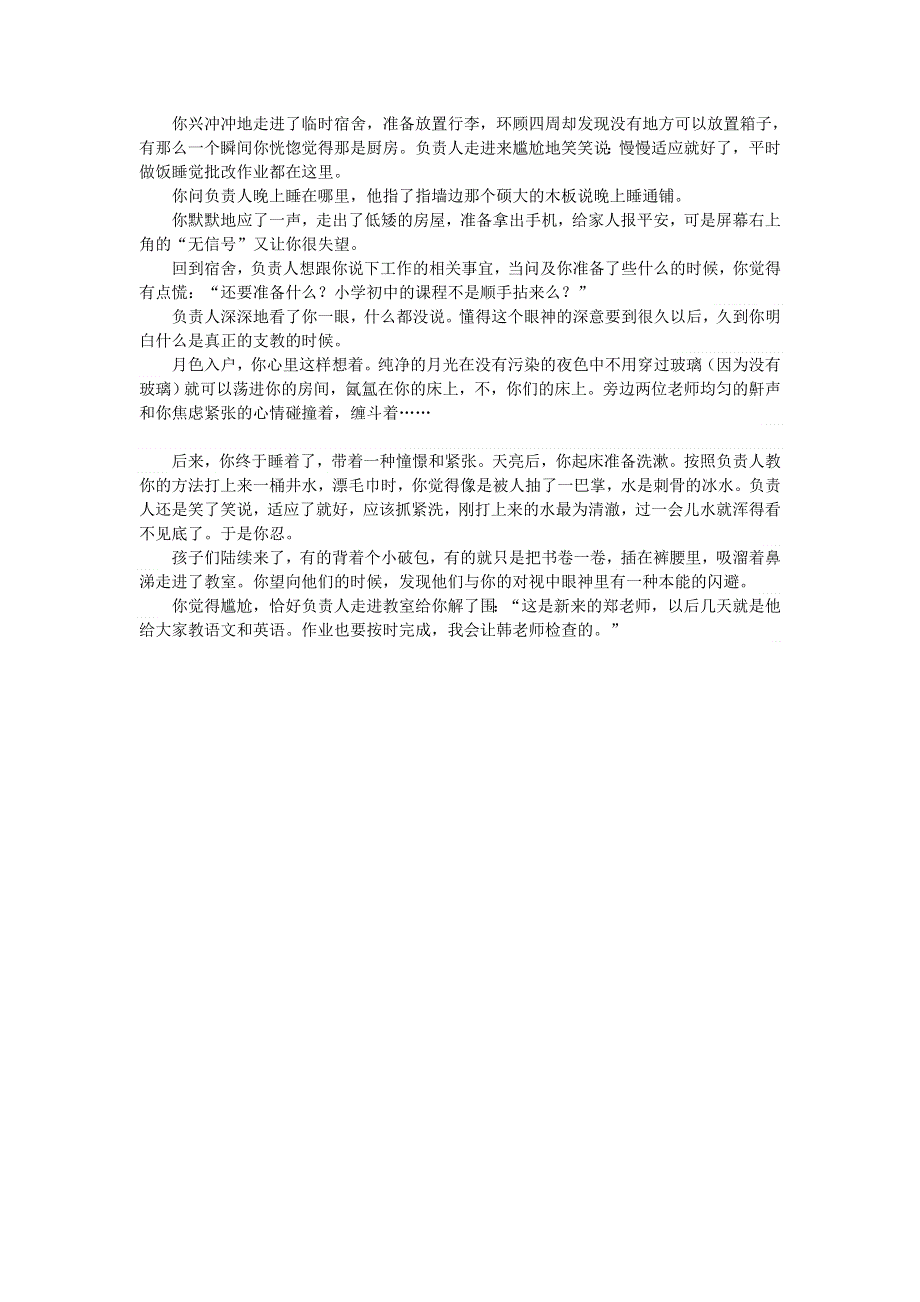 你兴冲冲地走进了临时宿舍，准备放置行李，环顾四周却发现没有地方可以放置箱子，有那么一个瞬间你恍惚觉得那是厨房。负责人走进来尴尬地笑笑说：慢慢适应就好了，平时做饭睡觉批改作业都在这里。

你问负责人晚上睡在哪里，他指了指墙边那个硕大的木板说晚上睡通铺。

你默默地应了一声，走出了低矮的房屋，准备拿出手机，给家人报平安，可是屏幕右上角的“无信号”又让你很失望。

回到宿舍，负责人想跟你说下工作的相关事宜，当问及你准备了些什么的时候，你觉得有点慌：“还要准备什么？小学初中的课程不是顺手拈来么？”

负责人深深地看了你一眼，什么都没说。懂得这个眼神的深意要到很久以后，久到你明白什么是真正的支教的时候。

月色入户，你心里这样想着。纯净的月光在没有污染的夜色中不用穿过玻璃（因为没有玻璃）就可以荡进你的房间，氤氲在你的床上，不，你们的床上。旁边两位老师均匀的鼾声和你焦虑紧张的心情碰撞着，缠斗着……

后来，你终于睡着了，带着一种憧憬和紧张。天亮后，你起床准备洗漱。按照负责人教你的方法打上来一桶井水，漂毛巾时，你觉得像是被人抽了一巴掌，水是刺骨的冰水。负责人还是笑了笑说，适应了就好，应该抓紧洗，刚打上来的水最为清澈，过一会儿水就浑得看不见底了。于是你忍。

孩子们陆续来了，有的背着个小破包，有的就只是把书卷一卷，插在裤腰里，吸溜着鼻涕走进了教室。你望向他们的时候，发现他们与你的对视中眼神里有一种本能的闪避。

你觉得尴尬，恰好负责人走进教室给你解了围：“这是新来的郑老师，以后几天就是他给大家教语文和英语。作业也要按时完成，我会让韩老师检查的。”